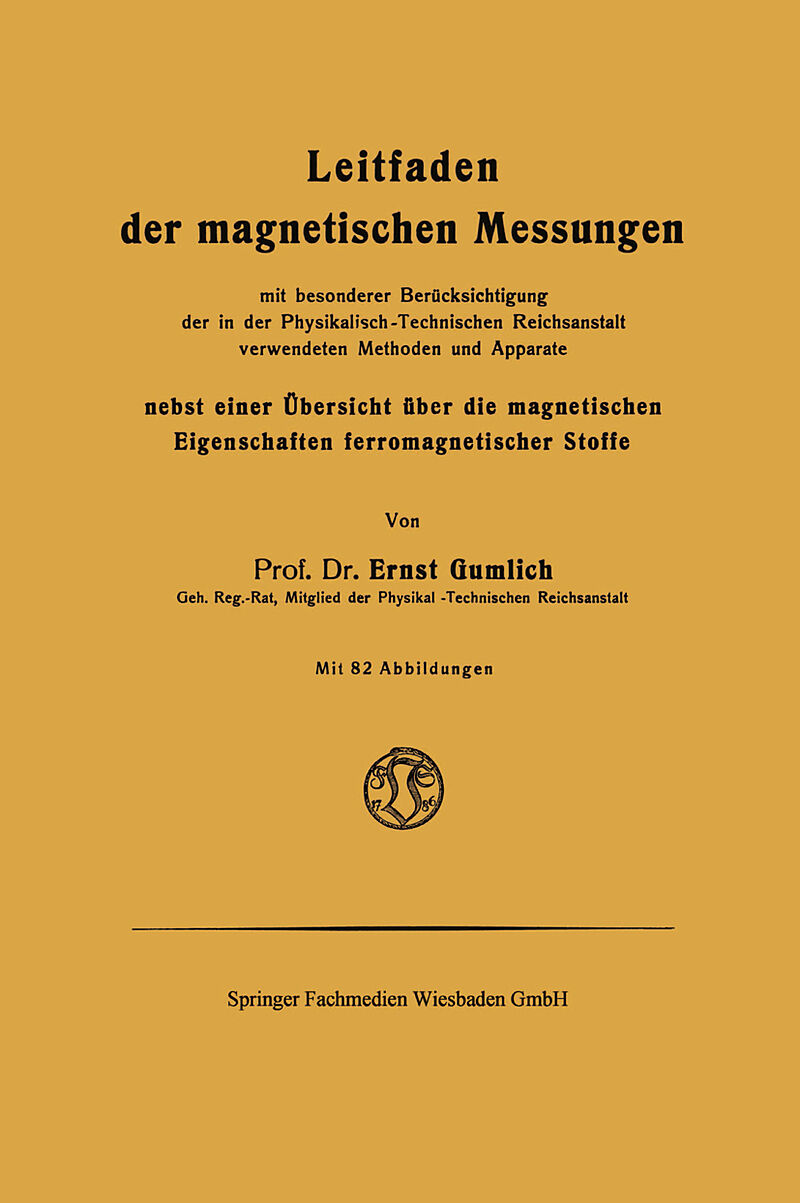 Leitfaden
der magnetischen Messungen

mit besonderer Berücksichtigung der in der Physikalisch-Technischen Reichsanstalt verwendeten Methoden und Apparate

nebst einer Übersicht über die magnetischen Eigenschaften ferromagnetischer Stoffe

Von

Prof. Dr. Ernst Gumlich
Geh. Reg.-Rat, Mitglied der Physikal -Technischen Reichsanstalt

Mit 82 Abbildungen

17 86

Springer Fachmedien Wiesbaden GmbH